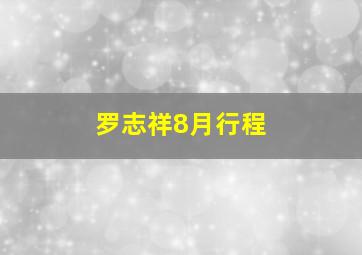 罗志祥8月行程